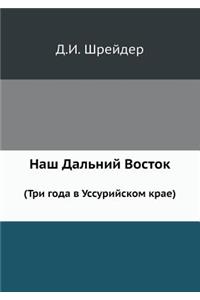 Д.И. Шрейдер

Наш Дальний Восток

(Три года в Уссурийском крае)